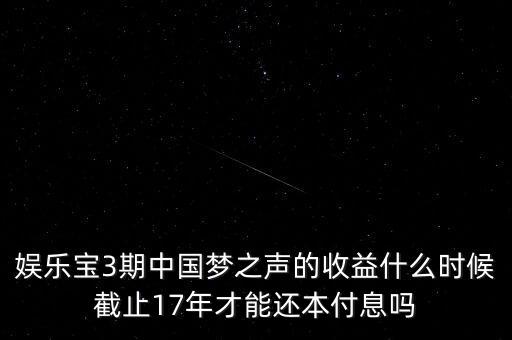 娱乐宝3期中国梦之声的收益什么时候截止17年才能还本付息吗